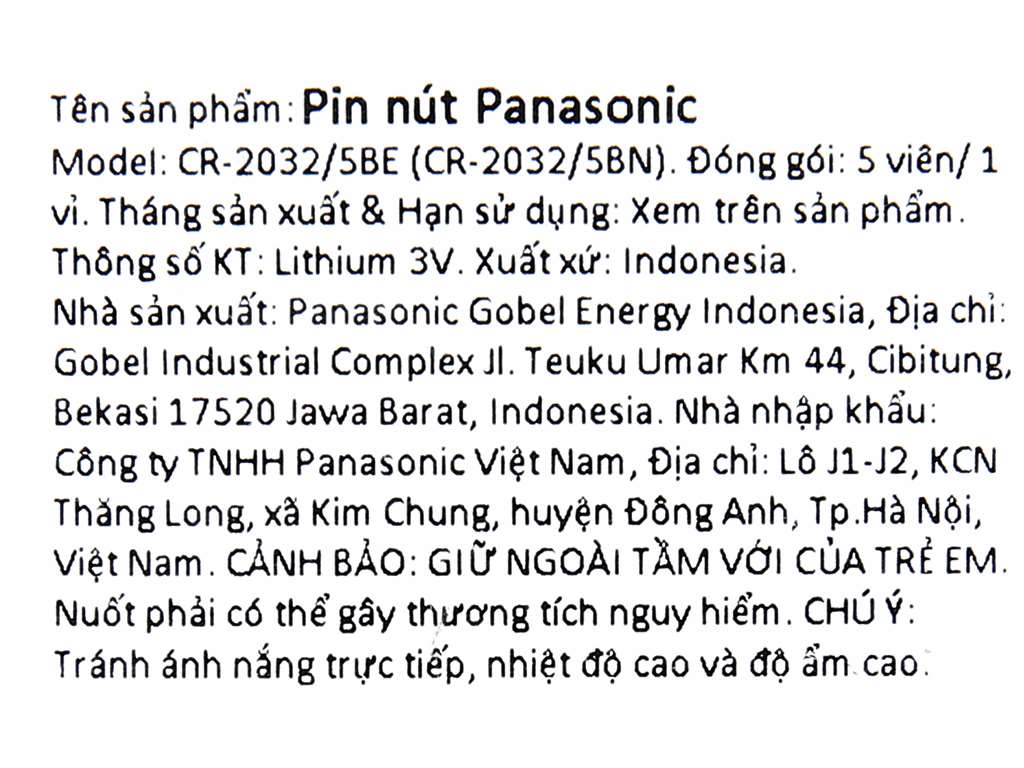 Tên sản phẩm: Pin nút Panasonic
Model: CR-2032/5BE (CR-2032/5BN). Đóng gói: 5 viên/ 1 vỉ. Tháng sản xuất & Hạn sử dụng: Xem trên sản phẩm. Thông số KT: Lithium 3V. Xuất xứ: Indonesia. Nhà sản xuất: Panasonic Gobel Energy Indonesia, Địa chỉ: Gobel Industrial Complex Jl. Teuku Umar Km 44, Cibitung, Bekasi 17520 Jawa Barat, Indonesia. Nhà nhập khẩu: Công ty TNHH Panasonic Việt Nam, Địa chỉ: Lô J1-J2, KCN Thăng Long, xã Kim Chung, huyện Đông Anh, Tp.Hà Nội, Việt Nam. CẢNH BẢO: GIỮ NGOÀI TẦM VỚI CỦA TRẺ EM. Nuốt phải có thể gây thương tích nguy hiểm. CHÚ Ý: Tránh ánh nắng trực tiếp, nhiệt độ cao và độ ẩm cao.